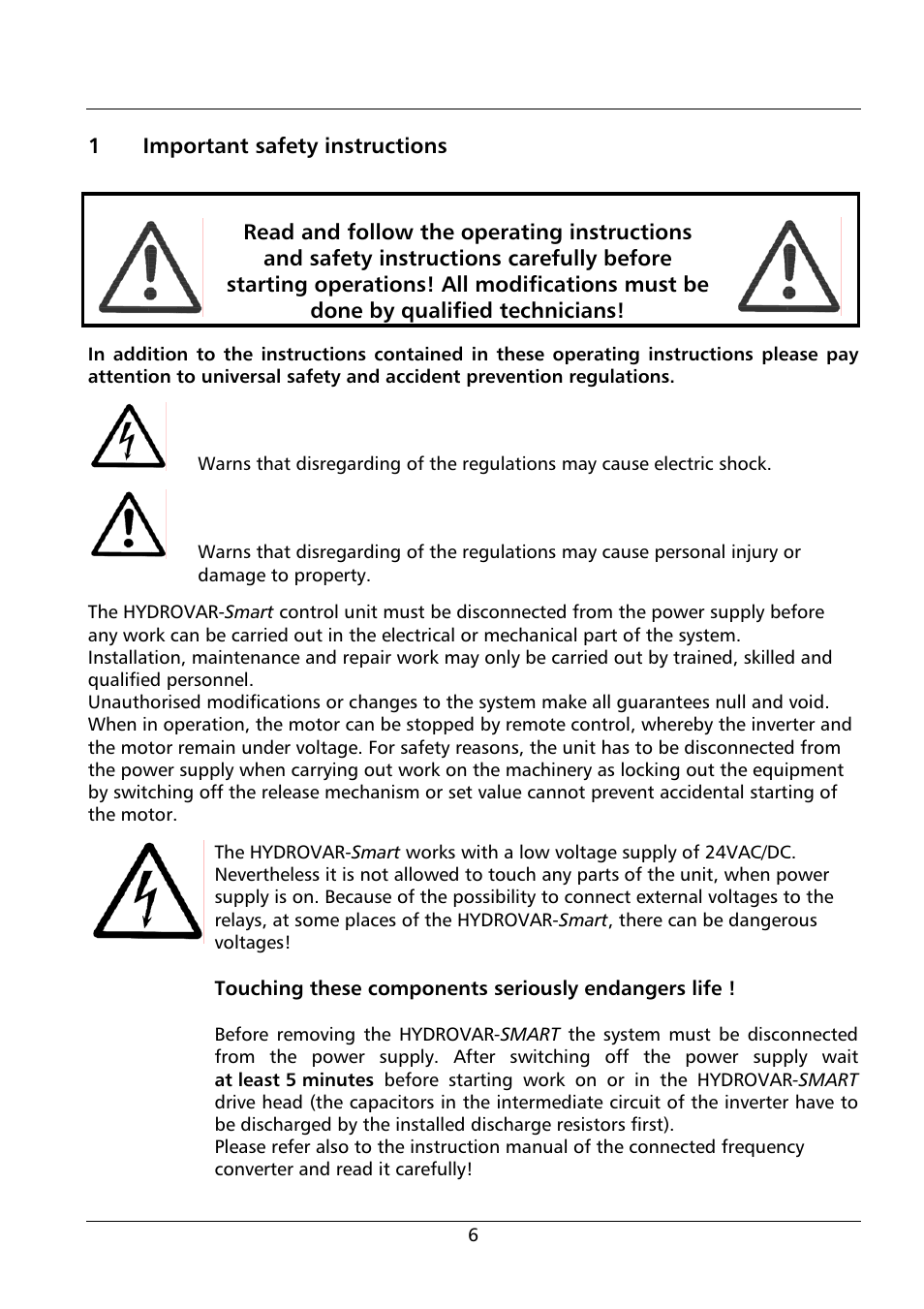 1 Important safety instructions

Read and follow the operating instructions and safety instructions carefully before starting operations! All modifications must be done by qualified technicians!

In addition to the instructions contained in these operating instructions please pay attention to universal safety and accident prevention regulations.

Warns that disregarding of the regulations may cause electric shock.

Warns that disregarding of the regulations may cause personal injury or damage to property.

The HYDROVAR-Smart control unit must be disconnected from the power supply before any work can be carried out in the electrical or mechanical part of the system.
Installation, maintenance and repair work may only be carried out by trained, skilled and qualified personnel.
Unauthorised modifications or changes to the system make all guarantees null and void.
When in operation, the motor can be stopped by remote control, whereby the inverter and the motor remain under voltage. For safety reasons, the unit has to be disconnected from the power supply when carrying out work on the machinery as locking out the equipment by switching off the release mechanism or set value cannot prevent accidental starting of the motor.

The HYDROVAR-Smart works with a low voltage supply of 24VAC/DC. Nevertheless it is not allowed to touch any parts of the unit, when power supply is on. Because of the possibility to connect external voltages to the relays, at some places of the HYDROVAR-Smart, there can be dangerous voltages!

Touching these components seriously endangers life !

Before removing the HYDROVAR-SMART the system must be disconnected from the power supply. After switching off the power supply wait at least 5 minutes before starting work on or in the HYDROVAR-SMART drive head (the capacitors in the intermediate circuit of the inverter have to be discharged by the installed discharge resistors first).
Please refer also to the instruction manual of the connected frequency converter and read it carefully!

6